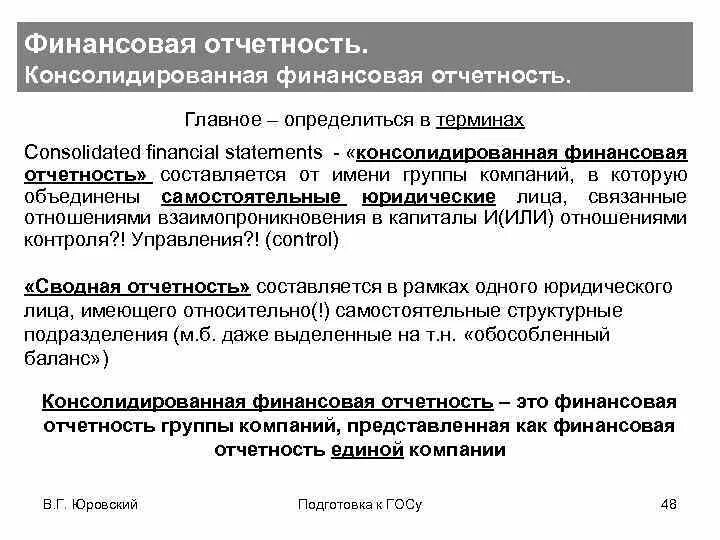 Финансовая отчетность.
Консолидированная финансовая отчетность.

Главное – определиться в терминах

Consolidated financial statements - «консолидированная финансовая отчетность» составляется от имени группы компаний, в которую объединены самостоятельные юридические лица, связанные отношениями взаимопроникновения в капиталы И(ИЛИ) отношениями контроля?! Управления?! (control)

«Сводная отчетность» составляется в рамках одного юридического лица, имеющего относительно(!) самостоятельные структурные подразделения (м.б. даже выделенные на т.н. «обособленный баланс»)

Консолидированная финансовая отчетность – это финансовая отчетность группы компаний, представленная как финансовая отчетность единой компании

В.Г. Юровский

Подготовка к ГОСу

48